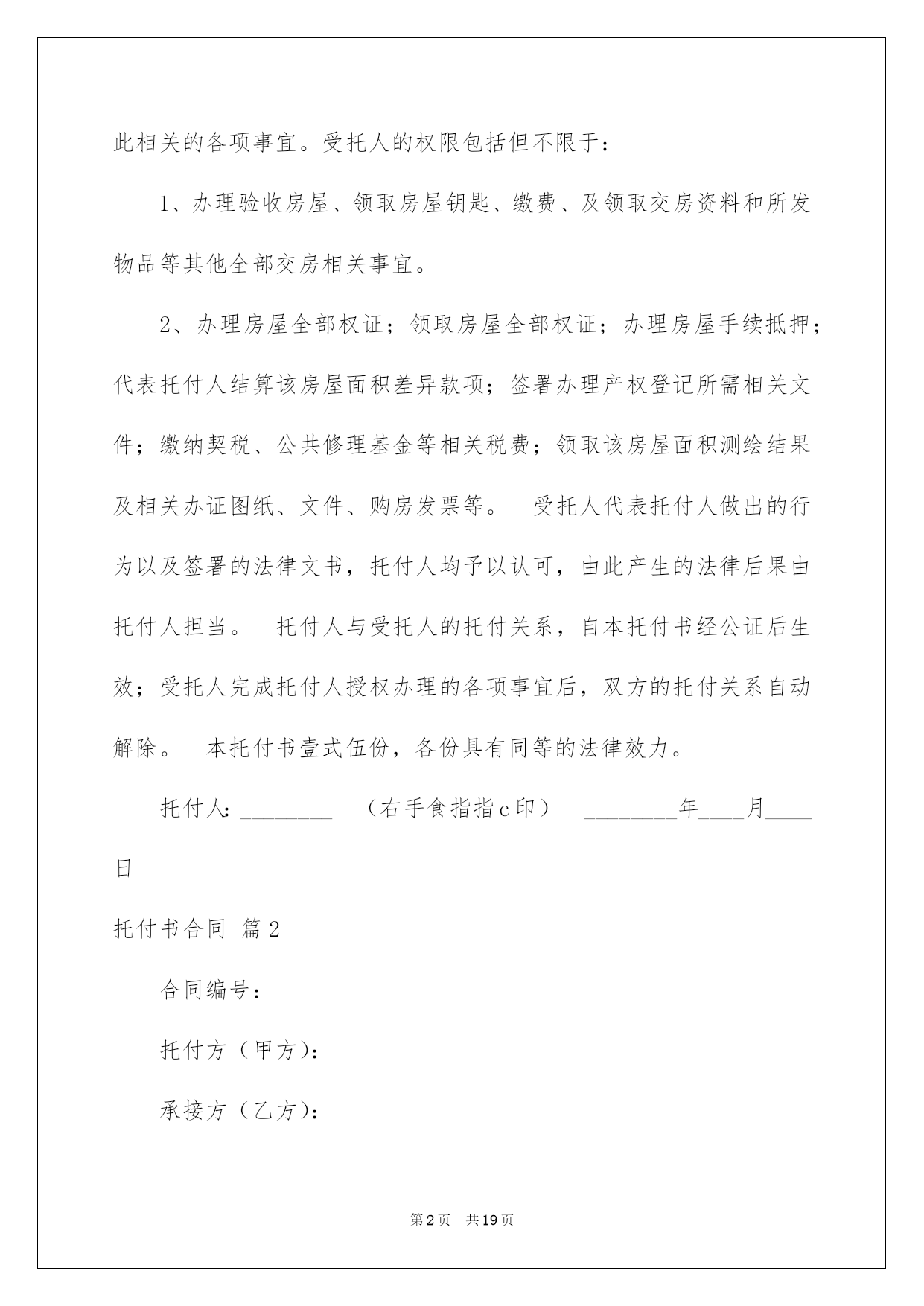 此相关的各项事宜。受托人的权限包括但不限于：

1、办理验收房屋、领取房屋钥匙、缴费、及领取交房资料和所发物品等其他全部交房相关事宜。

2、办理房屋全部权证；领取房屋全部权证；办理房屋手续抵押；代表托付人结算该房屋面积差异款项；签署办理产权登记所需相关文件；缴纳契税、公共修理基金等相关税费；领取该房屋面积测绘结果及相关办证图纸、文件、购房发票等。 受托人代表托付人做出的行为以及签署的法律文书，托付人均予以认可，由此产生的法律后果由托付人担当。 托付人与受托人的托付关系，自本托付书经公证后生效；受托人完成托付人授权办理的各项事宜后，双方的托付关系自动解除。 本托付书壹式伍份，各份具有同等的法律效力。

托付人:________ （右手食指指c印） ________年____月____日

托付书合同 篇2

合同编号：

托付方（甲方）：

承接方（乙方）：

第2页 共19页